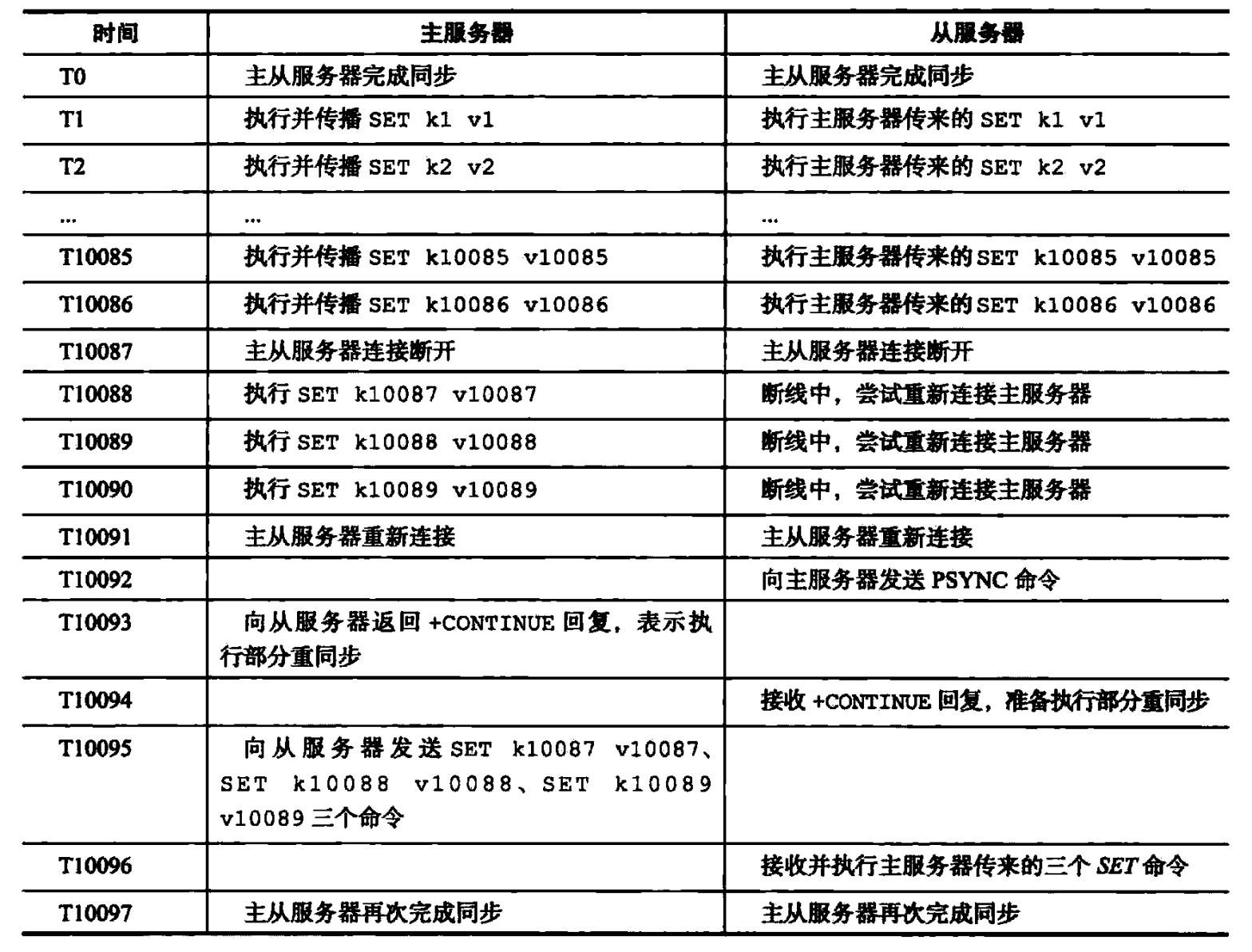 | 时间 | 主服务器 | 从服务器 |
|---|---|---|
| T0 | 主从服务器完成同步 | 主从服务器完成同步 |
| T1 | 执行并传播 SET k1 v1 | 执行主服务器传来的 SET k1 v1 |
| T2 | 执行并传播 SET k2 v2 | 执行主服务器传来的 SET k2 v2 |
| ... | ... | ... |
| T10085 | 执行并传播 SET k10085 v10085 | 执行主服务器传来的SET k10085 v10085 |
| T10086 | 执行并传播 SET k10086 v10086 | 执行主服务器传来的SET k10086 v10086 |
| T10087 | 主从服务器连接断开 | 主从服务器连接断开 |
| T10088 | 执行 SET k10087 v10087 | 断线中，尝试重新连接主服务器 |
| T10089 | 执行 SET k10088 v10088 | 断线中，尝试重新连接主服务器 |
| T10090 | 执行 SET k10089 v10089 | 断线中，尝试重新连接主服务器 |
| T10091 | 主从服务器重新连接 | 主从服务器重新连接 |
| T10092 | | 向主服务器发送 PSYNC 命令 |
| T10093 | 向从服务器返回 +CONTINUE 回复，表示执行部分重同步 | |
| T10094 | | 接收 +CONTINUE 回复，准备执行部分重同步 |
| T10095 | 向从服务器发送 SET k10087 v10087、SET k10088 v10088、SET k10089 v10089 三个命令 | |
| T10096 | | 接收并执行主服务器传来的三个 SET 命令 |
| T10097 | 主从服务器再次完成同步 | 主从服务器再次完成同步 |